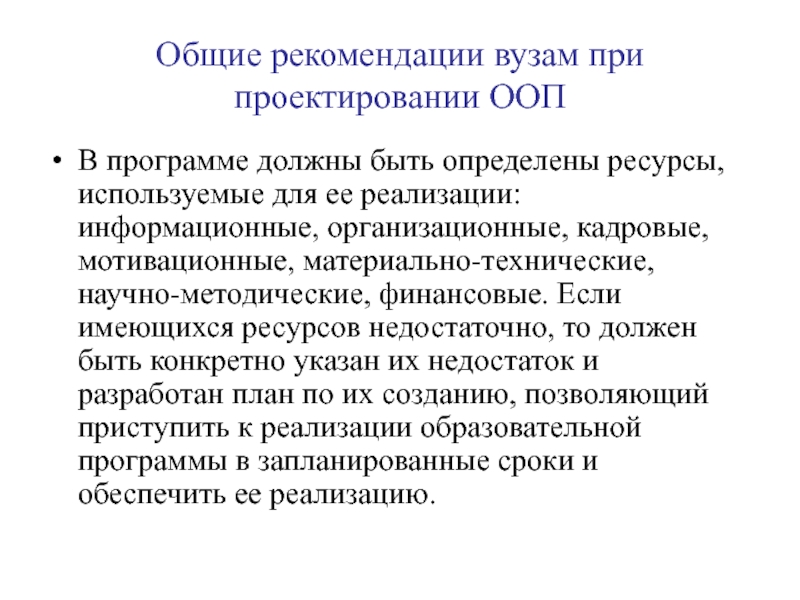 Общие рекомендации вузам при проектировании ООП

• В программе должны быть определены ресурсы, используемые для ее реализации: информационные, организационные, кадровые, мотивационные, материально-технические, научно-методические, финансовые. Если имеющихся ресурсов недостаточно, то должен быть конкретно указан их недостаток и разработан план по их созданию, позволяющий приступить к реализации образовательной программы в запланированные сроки и обеспечить ее реализацию.